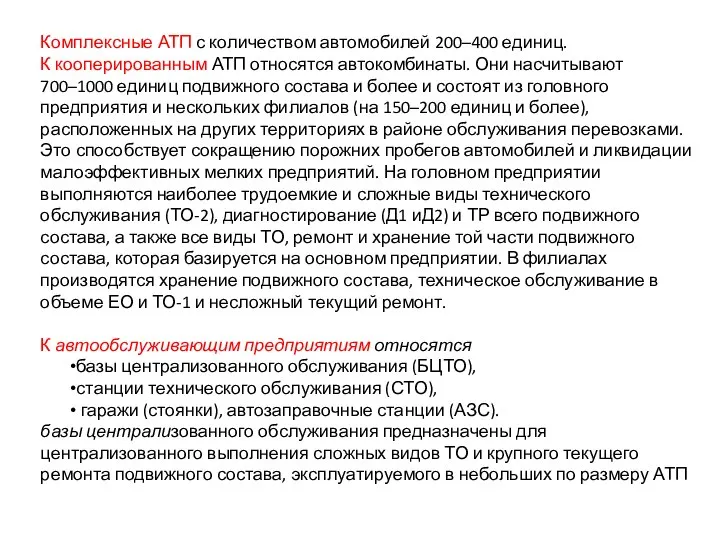 Комплексные АТП с количеством автомобилей 200–400 единиц.
К кооперированным АТП относятся автокомбинаты. Они насчитывают 700–1000 единиц подвижного состава и более и состоят из головного предприятия и нескольких филиалов (на 150–200 единиц и более), расположенных на других территориях в районе обслуживания перевозками. Это способствует сокращению порожних пробегов автомобилей и ликвидации малоэффективных мелких предприятий. На головном предприятии выполняются наиболее трудоемкие и сложные виды технического обслуживания (ТО-2), диагностирование (Д1 иД2) и ТР всего подвижного состава, а также все виды ТО, ремонт и хранение той части подвижного состава, которая базируется на основном предприятии. В филиалах производятся хранение подвижного состава, техническое обслуживание в объеме ЕО и ТО-1 и несложный текущий ремонт.

К автообслуживающим предприятиям относятся
•базы централизованного обслуживания (БЦТО),
•станции технического обслуживания (СТО),
• гаражи (стоянки), автозаправочные станции (АЗС).
базы централизованного обслуживания предназначены для централизованного выполнения сложных видов ТО и крупного текущего ремонта подвижного состава, эксплуатируемого в небольших по размеру АТП